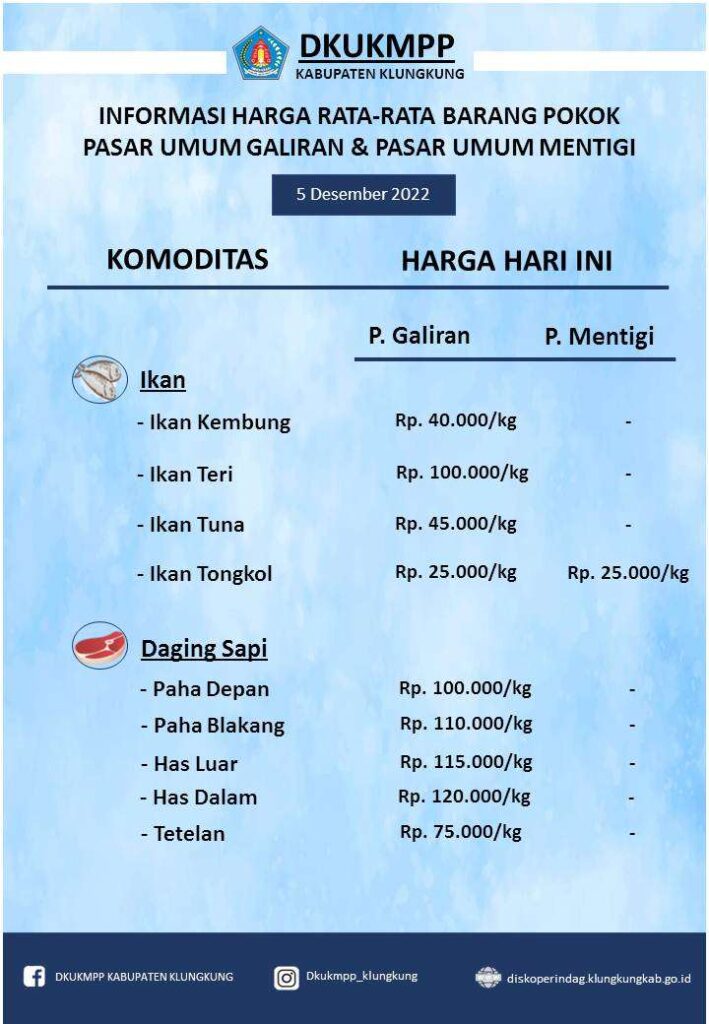 DKUKMPP
KABUPATEN KLUNGKUNG

INFORMASI HARGA RATA-RATA BARANG POKOK
PASAR UMUM GALIRAN & PASAR UMUM MENTIGI

5 Desember 2022

| KOMODITAS | HARGA HARI INI | |
|---|---|---|
| | P. Galiran | P. Mentigi |
| Ikan | | |
| - Ikan Kembung | Rp. 40.000/kg | - |
| - Ikan Teri | Rp. 100.000/kg | - |
| - Ikan Tuna | Rp. 45.000/kg | - |
| - Ikan Tongkol | Rp. 25.000/kg | Rp. 25.000/kg |
| Daging Sapi | | |
| - Paha Depan | Rp. 100.000/kg | - |
| - Paha Blakang | Rp. 110.000/kg | - |
| - Has Luar | Rp. 115.000/kg | - |
| - Has Dalam | Rp. 120.000/kg | - |
| - Tetelan | Rp. 75.000/kg | - |

DKUKMPP KABUPATEN KLUNGKUNG
Dkukmpp_klungkung
diskoperindag.klungkungkab.go.id